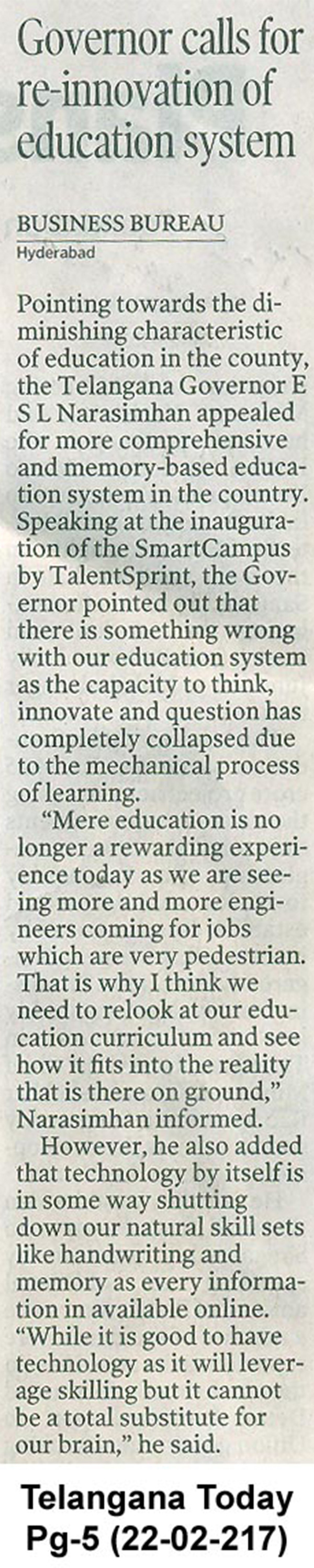 Governor calls for re-innovation of education system

BUSINESS BUREAU
Hyderabad

Pointing towards the diminishing characteristic of education in the county, the Telangana Governor E S L Narasimhan appealed for more comprehensive and memory-based education system in the country. Speaking at the inauguration of the SmartCampus by TalentSprint, the Governor pointed out that there is something wrong with our education system as the capacity to think, innovate and question has completely collapsed due to the mechanical process of learning.

"Mere education is no longer a rewarding experience today as we are seeing more and more engineers coming for jobs which are very pedestrian. That is why I think we need to relook at our education curriculum and see how it fits into the reality that is there on ground," Narasimhan informed.

However, he also added that technology by itself is in some way shutting down our natural skill sets like handwriting and memory as every information in available online. "While it is good to have technology as it will leverage skilling but it cannot be a total substitute for our brain," he said.

Telangana Today
Pg-5 (22-02-217)